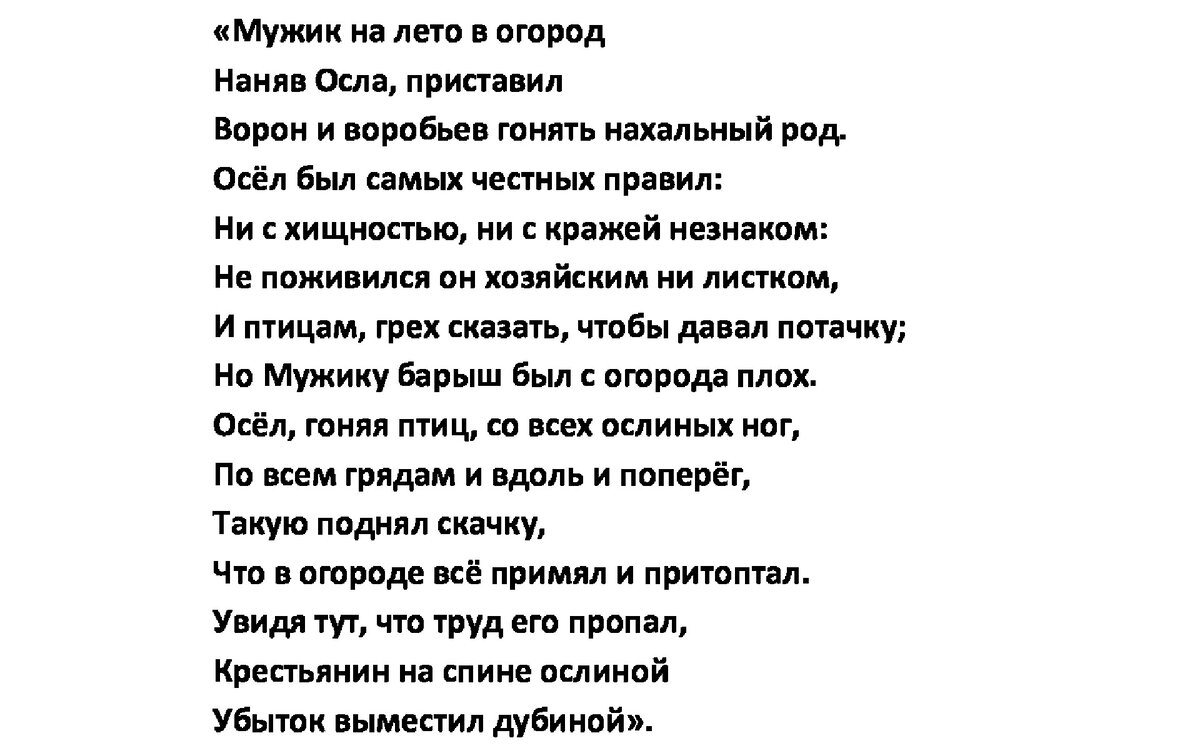 «Мужик на лето в огород
Наняв Осла, приставил
Ворон и воробьев гонять нахальный род.
Осёл был самых честных правил:
Ни с хищностью, ни с кражей незнаком:
Не поживился он хозяйским ни листком,
И птицам, грех сказать, чтобы давал потачку;
Но Мужику барыш был с огорода плох.
Осёл, гоняя птиц, со всех ослиных ног,
По всем грядам и вдоль и поперёг,
Такую поднял скачку,
Что в огороде всё примял и притоптал.
Увидя тут, что труд его пропал,
Крестьянин на спине ослиной
Убыток выместил дубиной».